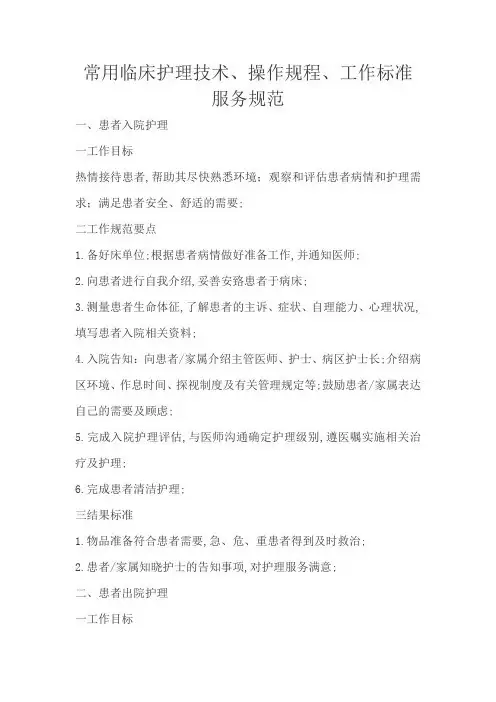 常用临床护理技术、操作规程、工作标准服务规范

一、患者入院护理

一工作目标

热情接待患者,帮助其尽快熟悉环境;观察和评估患者病情和护理需求;满足患者安全、舒适的需要;

二工作规范要点

1.备好床单位;根据患者病情做好准备工作,并通知医师;

2.向患者进行自我介绍,妥善安臵患者于病床;

3.测量患者生命体征,了解患者的主诉、症状、自理能力、心理状况,填写患者入院相关资料;

4.入院告知:向患者/家属介绍主管医师、护士、病区护士长;介绍病区环境、作息时间、探视制度及有关管理规定等;鼓励患者/家属表达自己的需要及顾虑;

5.完成入院护理评估,与医师沟通确定护理级别,遵医嘱实施相关治疗及护理;

6.完成患者清洁护理;

三结果标准

1.物品准备符合患者需要,急、危、重患者得到及时救治;

2.患者/家属知晓护士的告知事项,对护理服务满意;

二、患者出院护理

一工作目标